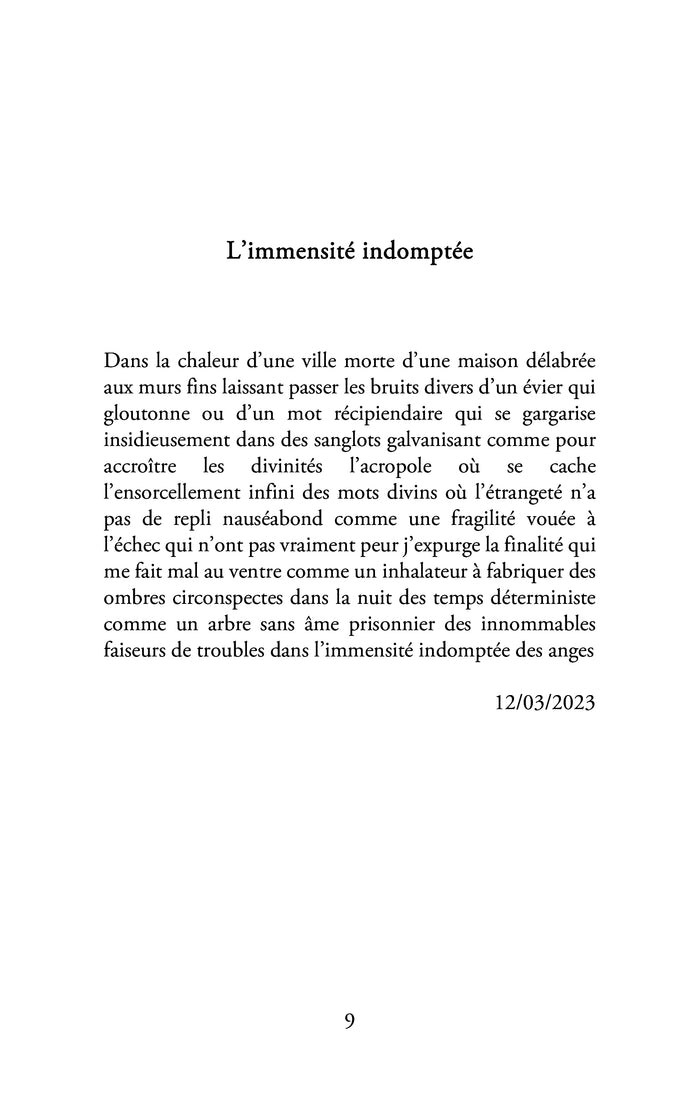 L’immensité indomptée

Dans la chaleur d’une ville morte d’une maison délabrée aux murs fins laissant passer les bruits divers d’un évier qui gloutonne ou d’un mot récipiendaire qui se gargarise insidieusement dans des sanglots galvanisant comme pour accroître les divinités l’acropole où se cache l’ensorcellement infini des mots divins où l’étrangeté n’a pas de repli nauséabond comme une fragilité vouée à l’échec qui n’ont pas vraiment peur j’expurge la finalité qui me fait mal au ventre comme un inhalateur à fabriquer des ombres circonspectes dans la nuit des temps déterministe comme un arbre sans âme prisonnier des innommables faiseurs de troubles dans l’immensité indomptée des anges

12/03/2023

9